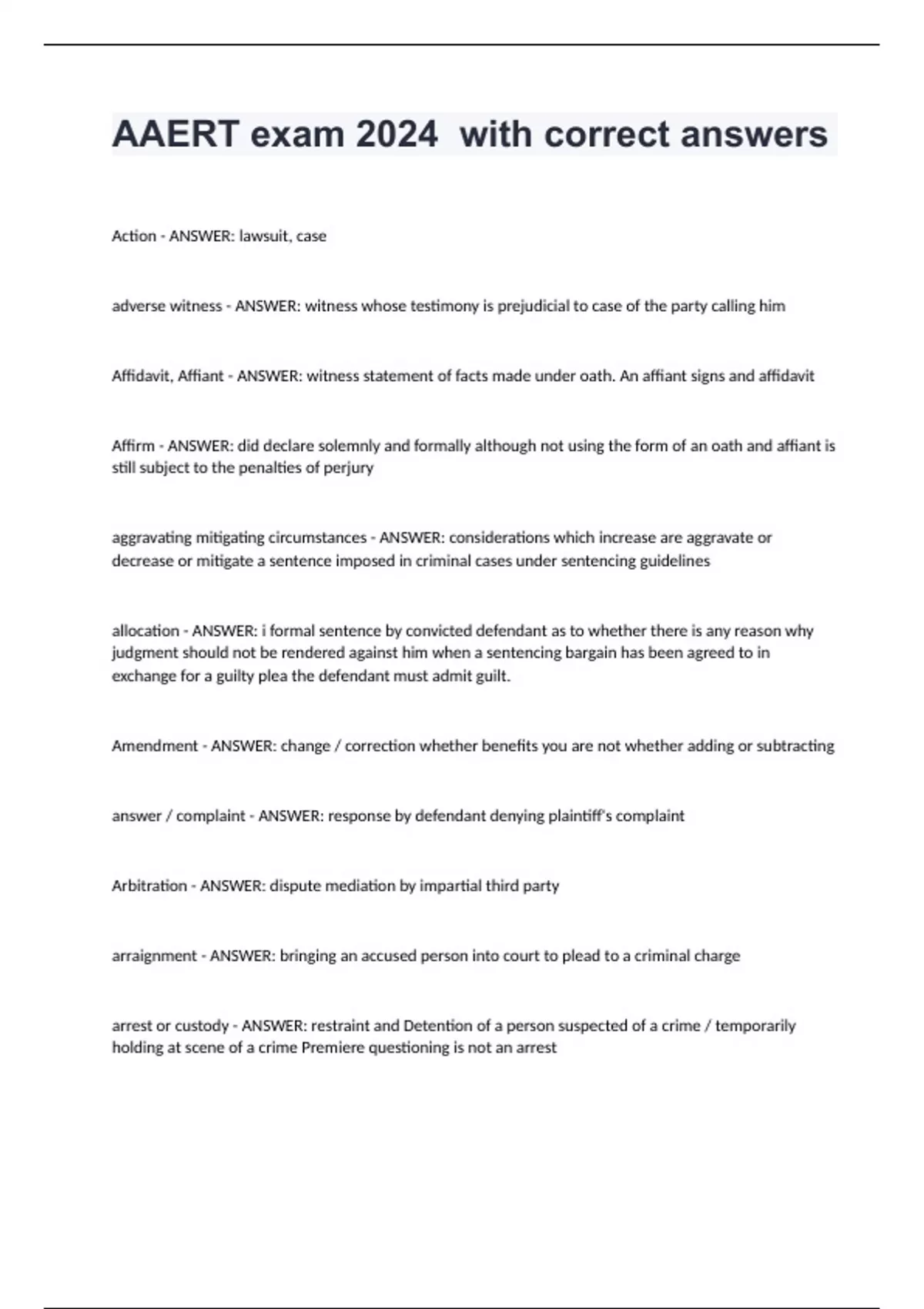 AAERT exam 2024 with correct answers

Action - ANSWER: lawsuit, case

adverse witness - ANSWER: witness whose testimony is prejudicial to case of the party calling him

Affidavit, Affiant - ANSWER: witness statement of facts made under oath. An affiant signs and affidavit

Affirm - ANSWER: did declare solemnly and formally although not using the form of an oath and affiant is still subject to the penalties of perjury

aggravating mitigating circumstances - ANSWER: considerations which increase are aggravate or decrease or mitigate a sentence imposed in criminal cases under sentencing guidelines

allocation - ANSWER: i formal sentence by convicted defendant as to whether there is any reason why judgment should not be rendered against him when a sentencing bargain has been agreed to in exchange for a guilty plea the defendant must admit guilt.

Amendment - ANSWER: change / correction whether benefits you are not whether adding or subtracting

answer / complaint - ANSWER: response by defendant denying plaintiff's complaint

Arbitration - ANSWER: dispute mediation by impartial third party

arraignment - ANSWER: bringing an accused person into court to plead to a criminal charge

arrest or custody - ANSWER: restraint and Detention of a person suspected of a crime / temporarily holding at scene of a crime Premiere questioning is not an arrest